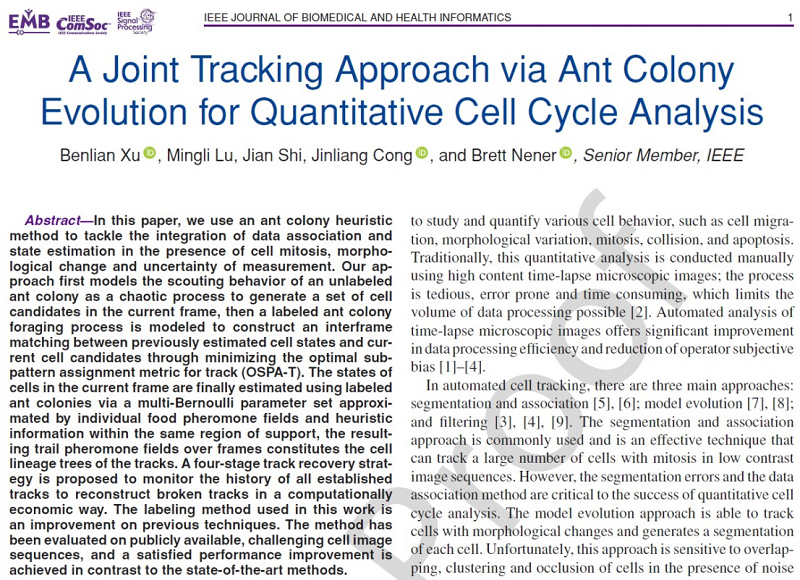 EMB IEEE ComSoc IEEE Signal Processing Society

IEEE JOURNAL OF BIOMEDICAL AND HEALTH INFORMATICS

1

A Joint Tracking Approach via Ant Colony Evolution for Quantitative Cell Cycle Analysis

Benlian Xu, Mingli Lu, Jian Shi, Jinliang Cong, and Brett Nener, Senior Member, IEEE

Abstract—In this paper, we use an ant colony heuristic method to tackle the integration of data association and state estimation in the presence of cell mitosis, morphological change and uncertainty of measurement. Our approach first models the scouting behavior of an unlabeled ant colony as a chaotic process to generate a set of cell candidates in the current frame, then a labeled ant colony foraging process is modeled to construct an interframe matching between previously estimated cell states and current cell candidates through minimizing the optimal subpattern assignment metric for track (OSPA-T). The states of cells in the current frame are finally estimated using labeled ant colonies via a multi-Bernoulli parameter set approximated by individual food pheromone fields and heuristic information within the same region of support, the resulting trail pheromone fields over frames constitutes the cell lineage trees of the tracks. A four-stage track recovery strategy is proposed to monitor the history of all established tracks to reconstruct broken tracks in a computationally economic way. The labeling method used in this work is an improvement on previous techniques. The method has been evaluated on publicly available, challenging cell image sequences, and a satisfied performance improvement is achieved in contrast to the state-of-the-art methods.

to study and quantify various cell behavior, such as cell migration, morphological variation, mitosis, collision, and apoptosis. Traditionally, this quantitative analysis is conducted manually using high content time-lapse microscopic images; the process is tedious, error prone and time consuming, which limits the volume of data processing possible [2]. Automated analysis of time-lapse microscopic images offers significant improvement in data processing efficiency and reduction of operator subjective bias [1]–[4].

In automated cell tracking, there are three main approaches: segmentation and association [5], [6]; model evolution [7], [8]; and filtering [3], [4], [9]. The segmentation and association approach is commonly used and is an effective technique that can track a large number of cells with mitosis in low contrast image sequences. However, the segmentation errors and the data association method are critical to the success of quantitative cell cycle analysis. The model evolution approach is able to track cells with morphological changes and generates a segmentation of each cell. Unfortunately, this approach is sensitive to overlapping, clustering and occlusion of cells in the presence of noise

Proof